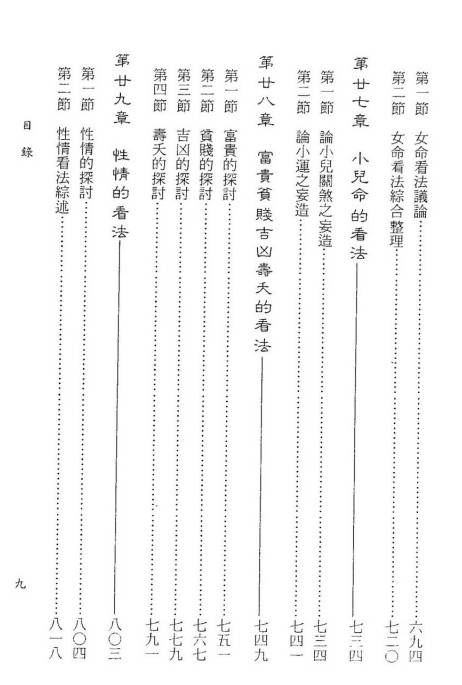 第一節　女命看法議論……六九四
第二節　女命看法綜合整理……七二〇

第廿七章　小兒命的看法——七三四
第一節　論小兒關煞之妄造……七三四
第二節　論小運之妄造……七四一

第廿八章　富貴貧賤吉凶壽夭的看法——七四九
第一節　富貴的探討……七五一
第二節　貧賤的探討……七六七
第三節　吉凶的探討……七七九
第四節　壽夭的探討……七九一

第廿九章　性情的看法——八〇三
第一節　性情的探討……八〇四
第二節　性情看法綜述……八一八

目錄

九